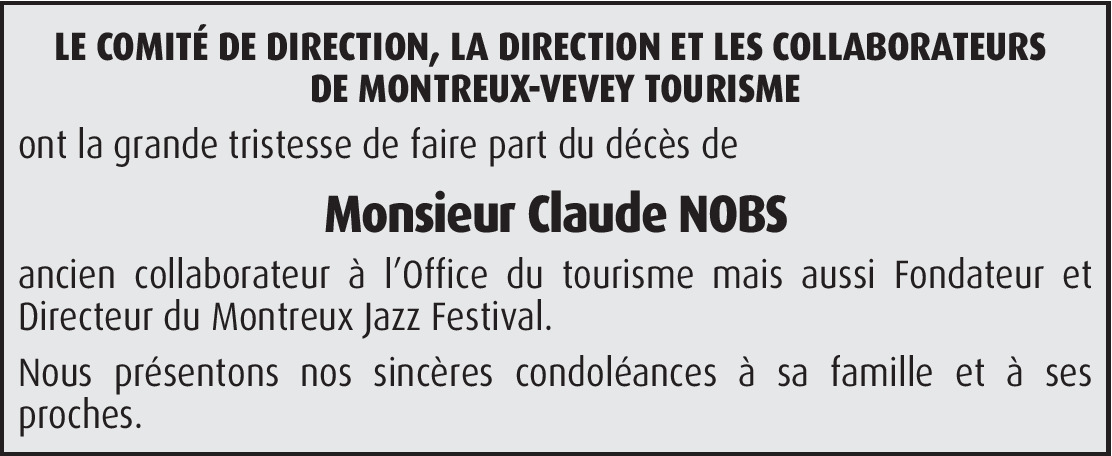 LE COMITÉ DE DIRECTION, LA DIRECTION ET LES COLLABORATEURS DE MONTREUX-VEVEY TOURISME

ont la grande tristesse de faire part du décès de

Monsieur Claude NOBS

ancien collaborateur à l'Office du tourisme mais aussi Fondateur et Directeur du Montreux Jazz Festival.

Nous présentons nos sincères condoléances à sa famille et à ses proches.